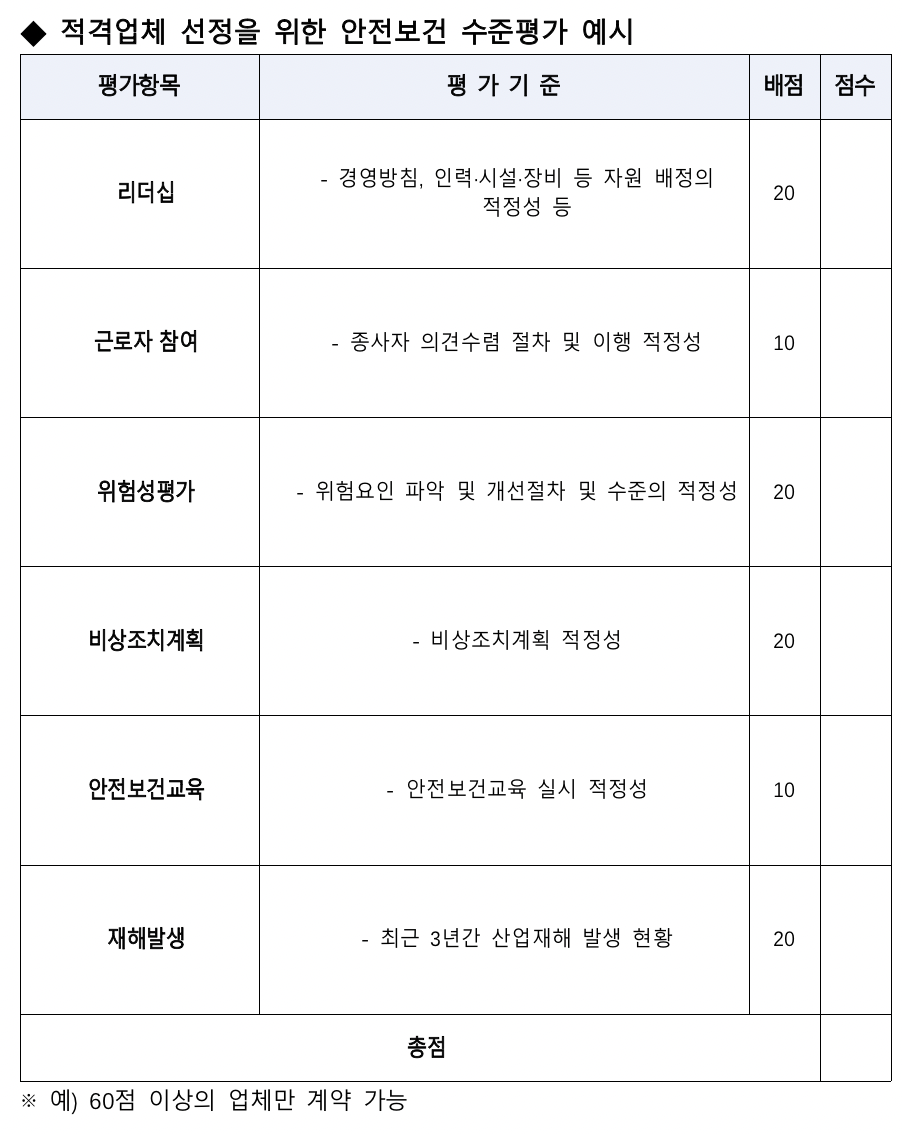 ◆ 적격업체 선정을 위한 안전보건 수준평가 예시

| 평가항목 | 평 가 기 준 | 배점 | 점수 |
|---|---|---|---|
| 리더십 | - 경영방침, 인력·시설·장비 등 자원 배정의 적정성 등 | 20 | |
| 근로자 참여 | - 종사자 의견수렴 절차 및 이행 적정성 | 10 | |
| 위험성평가 | - 위험요인 파악 및 개선절차 및 수준의 적정성 | 20 | |
| 비상조치계획 | - 비상조치계획 적정성 | 20 | |
| 안전보건교육 | - 안전보건교육 실시 적정성 | 10 | |
| 재해발생 | - 최근 3년간 산업재해 발생 현황 | 20 | |
| 총점 | | | |

※ 예) 60점 이상의 업체만 계약 가능